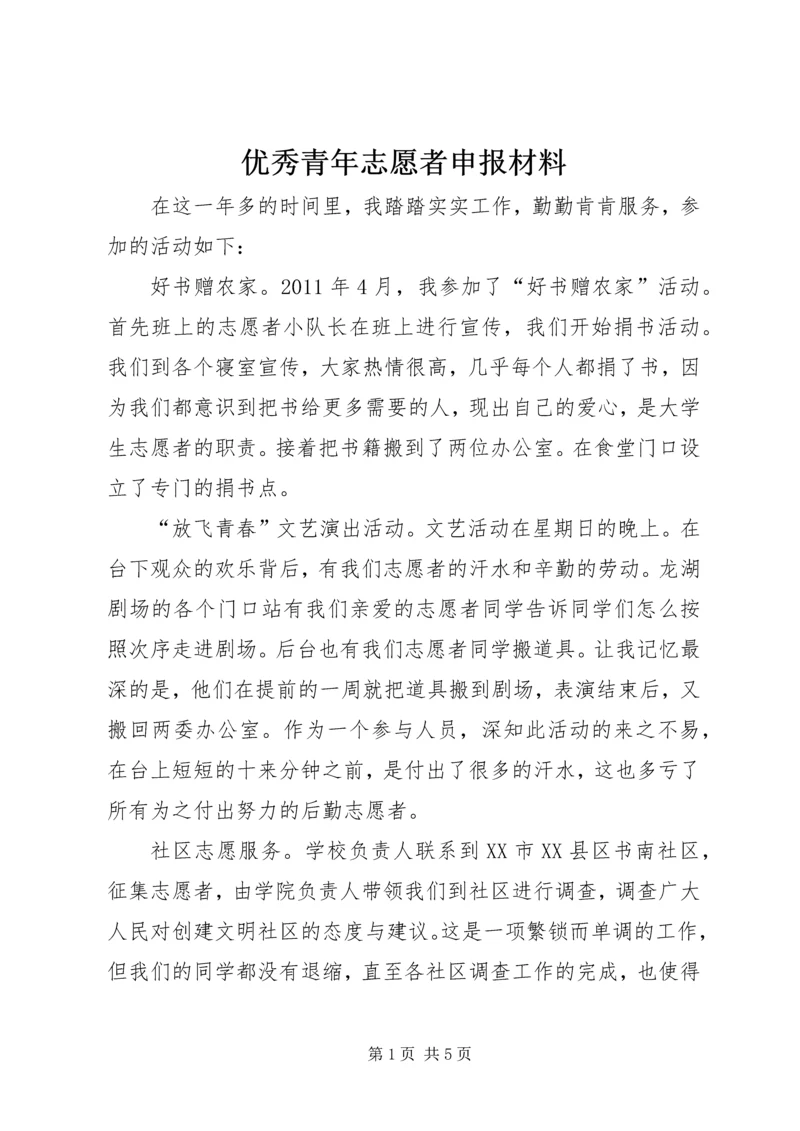 优秀青年志愿者申报材料

在这一年多的时间里，我踏踏实实工作，勤勤肯肯服务，参加的活动如下：

好书赠农家。2011 年 4 月，我参加了“好书赠农家”活动。首先班上的志愿者小队长在班上进行宣传，我们开始捐书活动。我们到各个寝室宣传，大家热情很高，几乎每个人都捐了书，因为我们都意识到把书给更多需要的人，现出自己的爱心，是大学生志愿者的职责。接着把书籍搬到了两位办公室。在食堂门口设立了专门的捐书点。

“放飞青春”文艺演出活动。文艺活动在星期日的晚上。在台下观众的欢乐背后，有我们志愿者的汗水和辛勤的劳动。龙湖剧场的各个门口站有我们亲爱的志愿者同学告诉同学们怎么按照次序走进剧场。后台也有我们志愿者同学搬道具。让我记忆最深的是，他们在提前的一周就把道具搬到剧场，表演结束后，又搬回两委办公室。作为一个参与人员，深知此活动的来之不易，在台上短短的十来分钟之前，是付出了很多的汗水，这也多亏了所有为之付出努力的后勤志愿者。

社区志愿服务。学校负责人联系到 XX 市 XX 县区书南社区，征集志愿者，由学院负责人带领我们到社区进行调查，调查广大人民对创建文明社区的态度与建议。这是一项繁锁而单调的工作，但我们的同学都没有退缩，直至各社区调查工作的完成，也使得

第 1 页 共 5 页